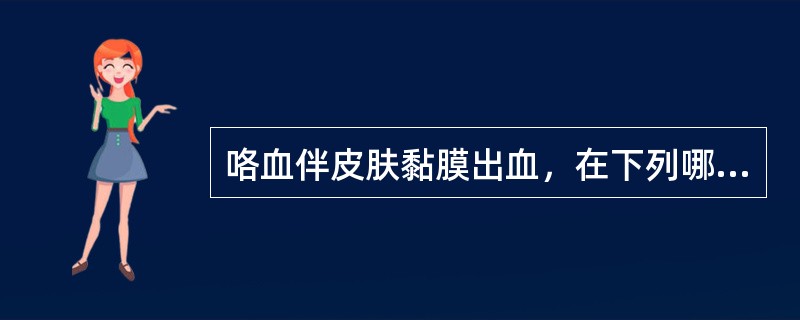 咯血伴皮肤黏膜出血，在下列哪...